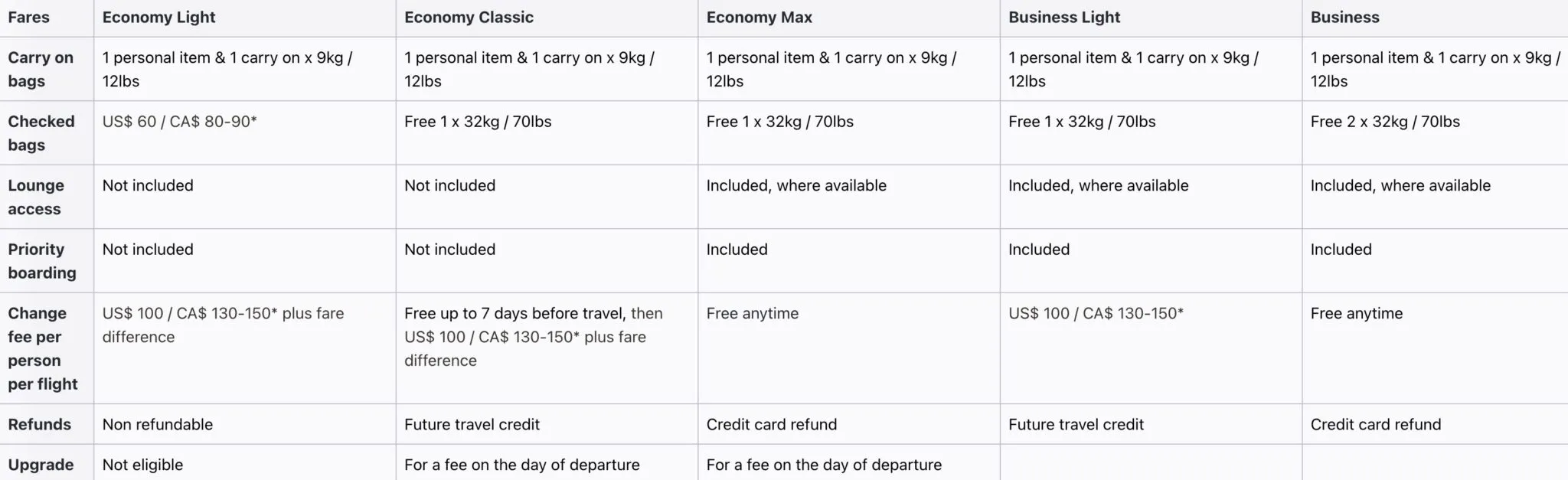 | Fares | Economy Light | Economy Classic | Economy Max | Business Light | Business |
|---|---|---|---|---|---|
| Carry on bags | 1 personal item & 1 carry on x 9kg / 12lbs | 1 personal item & 1 carry on x 9kg / 12lbs | 1 personal item & 1 carry on x 9kg / 12lbs | 1 personal item & 1 carry on x 9kg / 12lbs | 1 personal item & 1 carry on x 9kg / 12lbs |
| Checked bags | US$ 60 / CA$ 80-90* | Free 1 x 32kg / 70lbs | Free 1 x 32kg / 70lbs | Free 1 x 32kg / 70lbs | Free 2 x 32kg / 70lbs |
| Lounge access | Not included | Not included | Included, where available | Included, where available | Included, where available |
| Priority boarding | Not included | Not included | Included | Included | Included |
| Change fee per person per flight | US$ 100 / CA$ 130-150* plus fare difference | Free up to 7 days before travel, then US$ 100 / CA$ 130-150* plus fare difference | Free anytime | US$ 100 / CA$ 130-150* | Free anytime |
| Refunds | Non refundable | Future travel credit | Credit card refund | Future travel credit | Credit card refund |
| Upgrade | Not eligible | For a fee on the day of departure | For a fee on the day of departure | | |